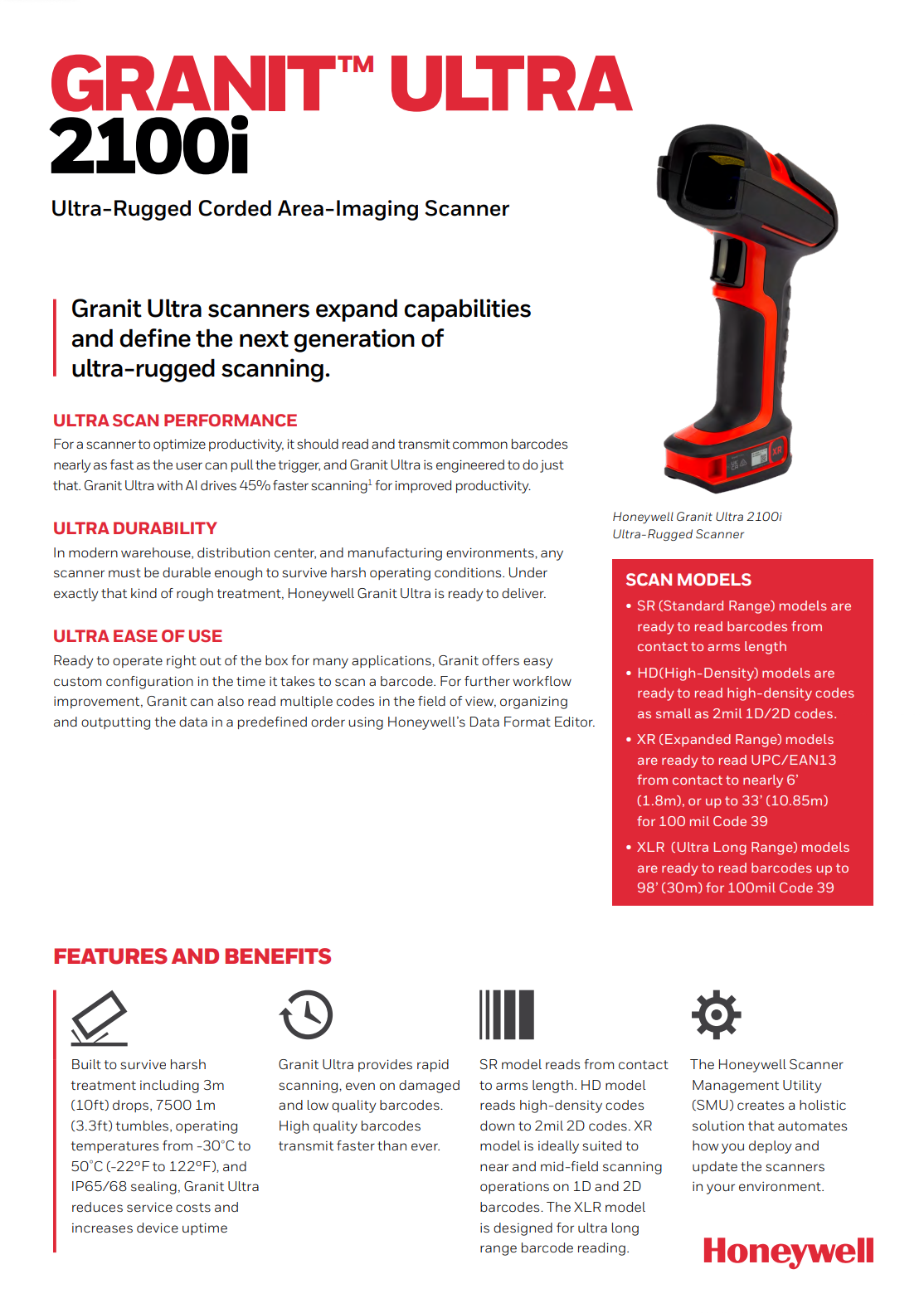 GRANIT™ ULTRA 2100i

Ultra-Rugged Corded Area-Imaging Scanner

Granit Ultra scanners expand capabilities and define the next generation of ultra-rugged scanning.

ULTRA SCAN PERFORMANCE

For a scanner to optimize productivity, it should read and transmit common barcodes nearly as fast as the user can pull the trigger, and Granit Ultra is engineered to do just that. Granit Ultra with AI drives 45% faster scanning$^1$ for improved productivity.

ULTRA DURABILITY

In modern warehouse, distribution center, and manufacturing environments, any scanner must be durable enough to survive harsh operating conditions. Under exactly that kind of rough treatment, Honeywell Granit Ultra is ready to deliver.

ULTRA EASE OF USE

Ready to operate right out of the box for many applications, Granit offers easy custom configuration in the time it takes to scan a barcode. For further workflow improvement, Granit can also read multiple codes in the field of view, organizing and outputting the data in a predefined order using Honeywell's Data Format Editor.

XR

Honeywell Granit Ultra 2100i
Ultra-Rugged Scanner

SCAN MODELS

• SR (Standard Range) models are ready to read barcodes from contact to arms length

• HD(High-Density) models are ready to read high-density codes as small as 2mil 1D/2D codes.

• XR (Expanded Range) models are ready to read UPC/EAN13 from contact to nearly 6' (1.8m), or up to 33' (10.85m) for 100 mil Code 39

• XLR (Ultra Long Range) models are ready to read barcodes up to 98' (30m) for 100mil Code 39

FEATURES AND BENEFITS

Built to survive harsh treatment including 3m (10ft) drops, 7500 1m (3.3ft) tumbles, operating temperatures from -30°C to 50°C (-22°F to 122°F), and IP65/68 sealing, Granit Ultra reduces service costs and increases device uptime

Granit Ultra provides rapid scanning, even on damaged and low quality barcodes. High quality barcodes transmit faster than ever.

SR model reads from contact to arms length. HD model reads high-density codes down to 2mil 2D codes. XR model is ideally suited to near and mid-field scanning operations on 1D and 2D barcodes. The XLR model is designed for ultra long range barcode reading.

The Honeywell Scanner Management Utility (SMU) creates a holistic solution that automates how you deploy and update the scanners in your environment.

Honeywell